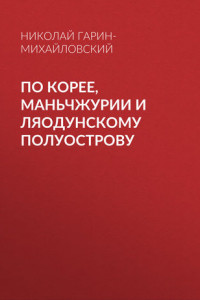 НИКОЛАЙ ГАРИН-МИХАЙЛОВСКИЙ

ПО КОРЕЕ, МАНЬЧЖУРИИ И ЛЯОДУНСКОМУ ПОЛУОСТРОВУ